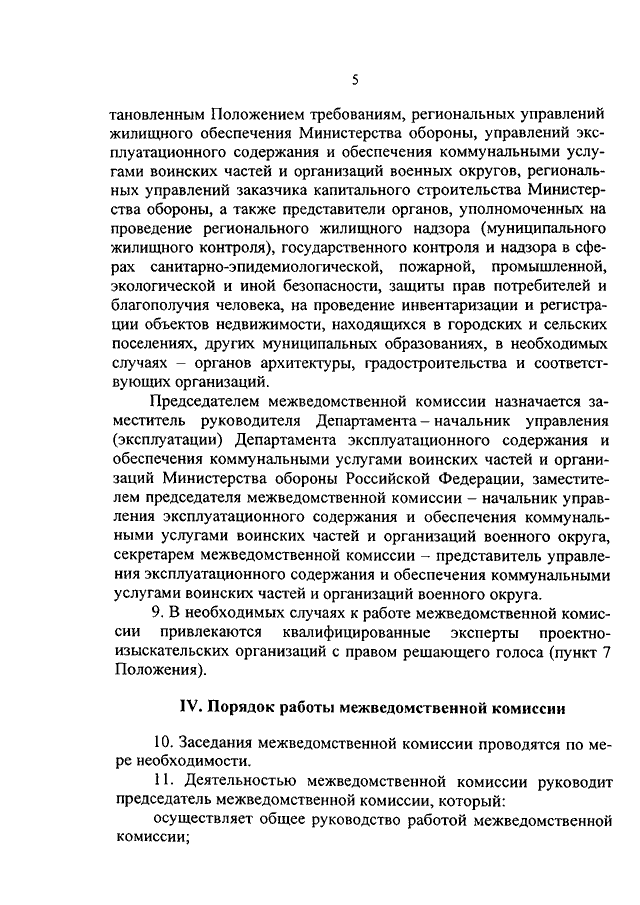 5

тановленным Положением требованиям, региональных управлений жилищного обеспечения Министерства обороны, управлений эксплуатационного содержания и обеспечения коммунальными услугами воинских частей и организаций военных округов, региональных управлений заказчика капитального строительства Министерства обороны, а также представители органов, уполномоченных на проведение регионального жилищного надзора (муниципального жилищного контроля), государственного контроля и надзора в сферах санитарно-эпидемиологической, пожарной, промышленной, экологической и иной безопасности, защиты прав потребителей и благополучия человека, на проведение инвентаризации и регистрации объектов недвижимости, находящихся в городских и сельских поселениях, других муниципальных образованиях, в необходимых случаях – органов архитектуры, градостроительства и соответствующих организаций.

Председателем межведомственной комиссии назначается заместитель руководителя Департамента – начальник управления (эксплуатации) Департамента эксплуатационного содержания и обеспечения коммунальными услугами воинских частей и организаций Министерства обороны Российской Федерации, заместителем председателя межведомственной комиссии – начальник управления эксплуатационного содержания и обеспечения коммунальными услугами воинских частей и организаций военного округа, секретарем межведомственной комиссии – представитель управления эксплуатационного содержания и обеспечения коммунальными услугами воинских частей и организаций военного округа.

9. В необходимых случаях к работе межведомственной комиссии привлекаются квалифицированные эксперты проектно-изыскательских организаций с правом решающего голоса (пункт 7 Положения).

IV. Порядок работы межведомственной комиссии

10. Заседания межведомственной комиссии проводятся по мере необходимости.

11. Деятельностью межведомственной комиссии руководит председатель межведомственной комиссии, который:

осуществляет общее руководство работой межведомственной комиссии;